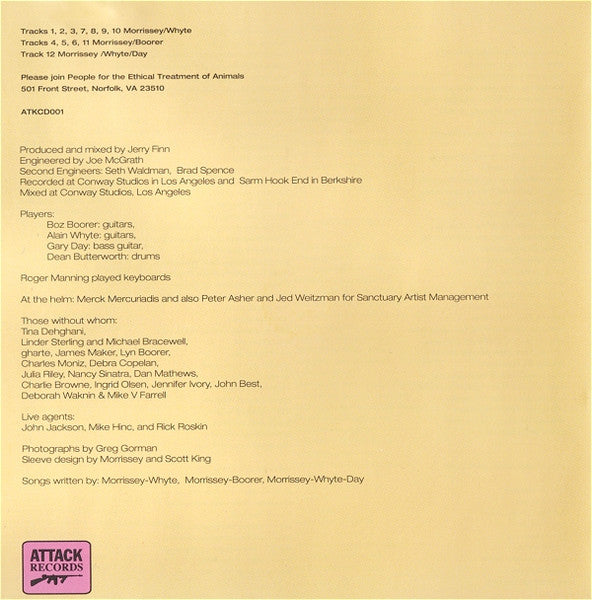 Tracks 1, 2, 3, 7, 8, 9, 10 Morrissey/Whyte
Tracks 4, 5, 6, 11 Morrissey/Boorer
Track 12 Morrissey /Whyte/Day

Please join People for the Ethical Treatment of Animals
501 Front Street, Norfolk, VA 23510

ATKCD001

Produced and mixed by Jerry Finn
Engineered by Joe McGrath
Second Engineers: Seth Waldman, Brad Spence
Recorded at Conway Studios in Los Angeles and Sarm Hook End in Berkshire
Mixed at Conway Studios, Los Angeles

Players:
Boz Boorer: guitars,
Alain Whyte: guitars,
Gary Day: bass guitar,
Dean Butterworth: drums

Roger Manning played keyboards

At the helm: Merck Mercuriadis and also Peter Asher and Jed Weitzman for Sanctuary Artist Management

Those without whom:
Tina Dehghani,
Linder Sterling and Michael Bracewell,
gharte, James Maker, Lyn Boorer,
Charles Moniz, Debra Copelan,
Julia Riley, Nancy Sinatra, Dan Mathews,
Charlie Browne, Ingrid Olsen, Jennifer Ivory, John Best,
Deborah Waknin & Mike V Farrell

Live agents:
John Jackson, Mike Hinc, and Rick Roskin

Photographs by Greg Gorman
Sleeve design by Morrissey and Scott King

Songs written by: Morrissey-Whyte, Morrissey-Boorer, Morrissey-Whyte-Day

ATTACK RECORDS